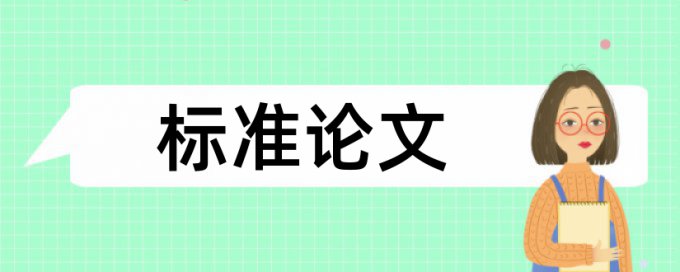 标准论文